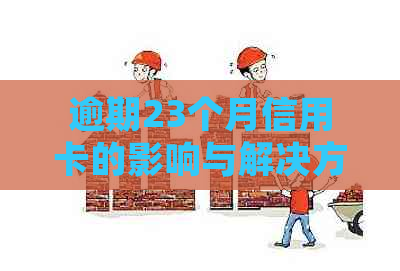 逾期23个月信用卡的影响与解决方